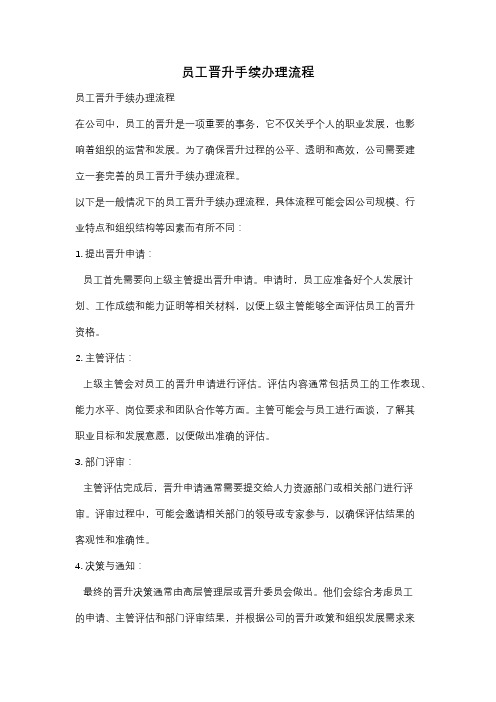 员工晋升手续办理流程

员工晋升手续办理流程

在公司中，员工的晋升是一项重要的事务，它不仅关乎个人的职业发展，也影响着组织的运营和发展。为了确保晋升过程的公平、透明和高效，公司需要建立一套完善的员工晋升手续办理流程。

以下是一般情况下的员工晋升手续办理流程，具体流程可能会因公司规模、行业特点和组织结构等因素而有所不同：

1. 提出晋升申请：

员工首先需要向上级主管提出晋升申请。申请时，员工应准备好个人发展计划、工作成绩和能力证明等相关材料，以便上级主管能够全面评估员工的晋升资格。

2. 主管评估：

上级主管会对员工的晋升申请进行评估。评估内容通常包括员工的工作表现、能力水平、岗位要求和团队合作等方面。主管可能会与员工进行面谈，了解其职业目标和发展意愿，以便做出准确的评估。

3. 部门评审：

主管评估完成后，晋升申请通常需要提交给人力资源部门或相关部门进行评审。评审过程中，可能会邀请相关部门的领导或专家参与，以确保评估结果的客观性和准确性。

4. 决策与通知：

最终的晋升决策通常由高层管理层或晋升委员会做出。他们会综合考虑员工的申请、主管评估和部门评审结果，并根据公司的晋升政策和组织发展需求来